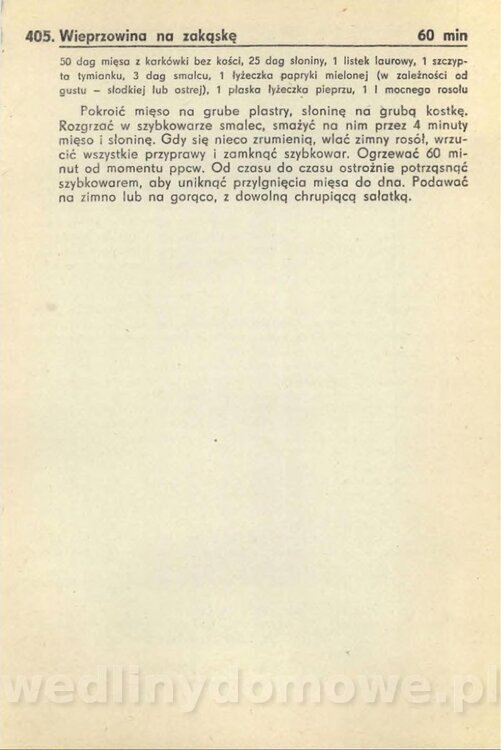 405. Wieprzowina na zakąskę 60 min

50 dag mięsa z karkówki bez kości, 25 dag słoniny, 1 listek laurowy, 1 szczypta tymianku, 3 dag smalcu, 1 łyżeczka papryki mielonej (w zależności od gustu – słodkiej lub ostrej), 1 płaska łyżeczka pieprzu, 1 l mocnego rosołu

Pokroić mięso na grube plastry, słoninę na grubą kostkę. Rozgrzać w szybkowarze smalec, smażyć na nim przez 4 minuty mięso i słoninę. Gdy się nieco zrumienią, wlać zimny rosół, wrzucić wszystkie przyprawy i zamknąć szybkowar. Ogrzewać 60 minut od momentu ppcw. Od czasu do czasu ostrożnie potrząsnąć szybkowarem, aby uniknąć przylgnięcia mięsa do dna. Podawać na zimno lub na gorąco, z dowolną chrupiącą sałatką.

wedlinydomowe.pl